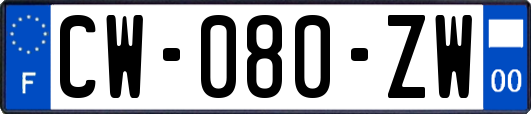 F
CW-080-ZW
00